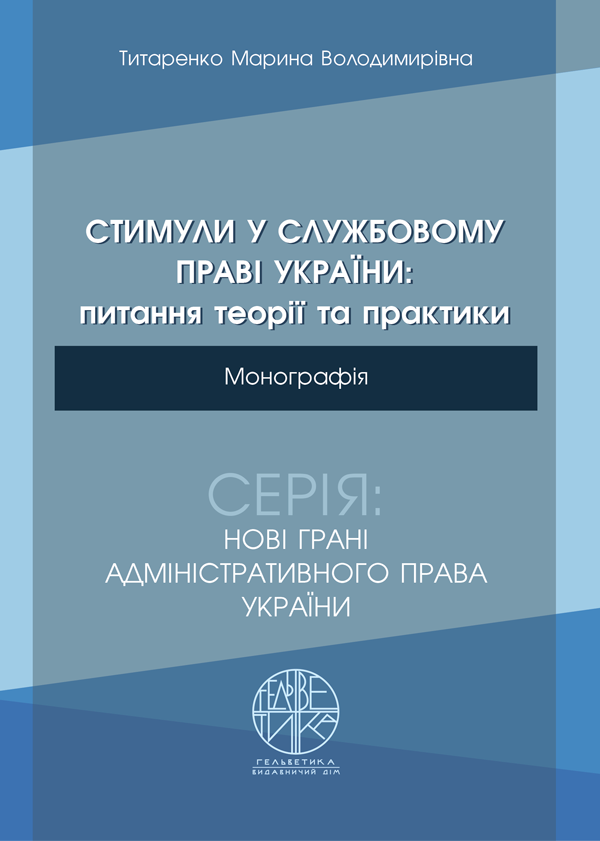 Титаренко Марина Володимирівна

СТИМУЛИ У СЛУЖБОВОМУ ПРАВІ УКРАЇНИ: питання теорії та практики

Монографія

СЕРІЯ:
НОВІ ГРАНІ
АДМІНІСТРАТИВНОГО ПРАВА
УКРАЇНИ

ГЕЛЬВЕТИКА

ГЕЛЬВЕТИКА
ВИДАВНИЧИЙ ДІМ